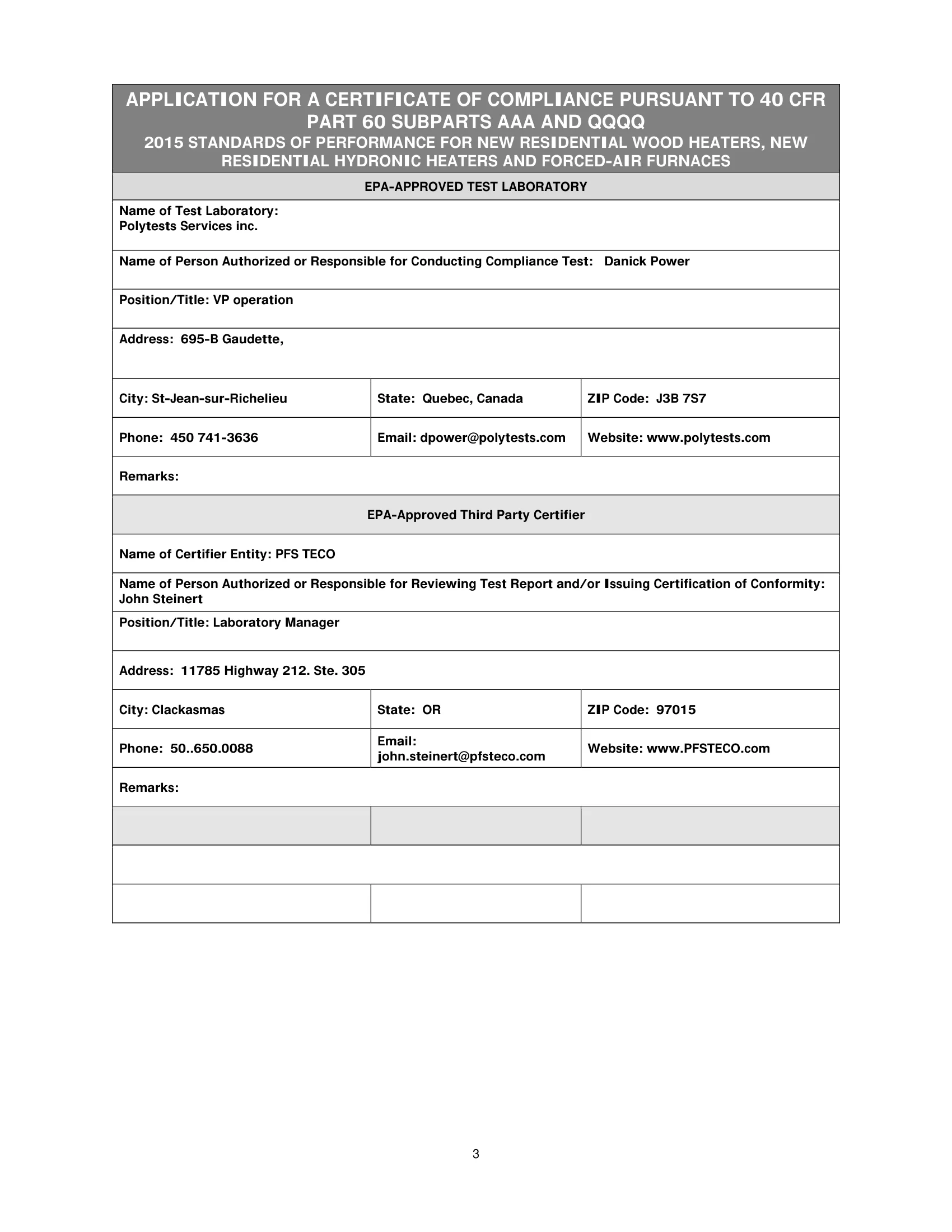 APPLICATION FOR A CERTIFICATE OF COMPLIANCE PURSUANT TO 40 CFR PART 60 SUBPARTS AAA AND QQQQ
2015 STANDARDS OF PERFORMANCE FOR NEW RESIDENTIAL WOOD HEATERS, NEW RESIDENTIAL HYDRONIC HEATERS AND FORCED-AIR FURNACES

EPA-APPROVED TEST LABORATORY

Name of Test Laboratory:
Polytests Services inc.

Name of Person Authorized or Responsible for Conducting Compliance Test: Danick Power

Position/Title: VP operation

Address: 695-B Gaudette,

| City: St-Jean-sur-Richelieu | State: Quebec, Canada | ZIP Code: J3B 7S7 |
|---|---|---|
| Phone: 450 741-3636 | Email: dpower@polytests.com | Website: www.polytests.com |

Remarks:

EPA-Approved Third Party Certifier

Name of Certifier Entity: PFS TECO

Name of Person Authorized or Responsible for Reviewing Test Report and/or Issuing Certification of Conformity:
John Steinert

Position/Title: Laboratory Manager

Address: 11785 Highway 212. Ste. 305

| City: Clackasmas | State: OR | ZIP Code: 97015 |
|---|---|---|
| Phone: 50..650.0088 | Email: john.steinert@pfsteco.com | Website: www.PFSTECO.com |

Remarks:

3